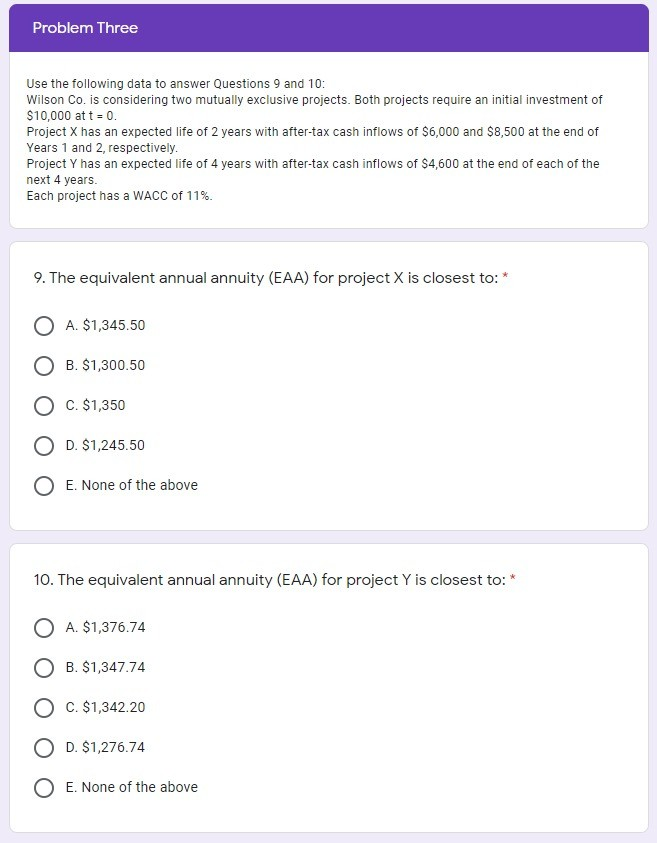 Problem Three

Use the following data to answer Questions 9 and 10:
Wilson Co. is considering two mutually exclusive projects. Both projects require an initial investment of \$10,000 at t = 0.
Project X has an expected life of 2 years with after-tax cash inflows of \$6,000 and \$8,500 at the end of Years 1 and 2, respectively.
Project Y has an expected life of 4 years with after-tax cash inflows of \$4,600 at the end of each of the next 4 years.
Each project has a WACC of 11%.

9. The equivalent annual annuity (EAA) for project X is closest to: *

A. \$1,345.50

B. \$1,300.50

C. \$1,350

D. \$1,245.50

E. None of the above

10. The equivalent annual annuity (EAA) for project Y is closest to: *

A. \$1,376.74

B. \$1,347.74

C. \$1,342.20

D. \$1,276.74

E. None of the above